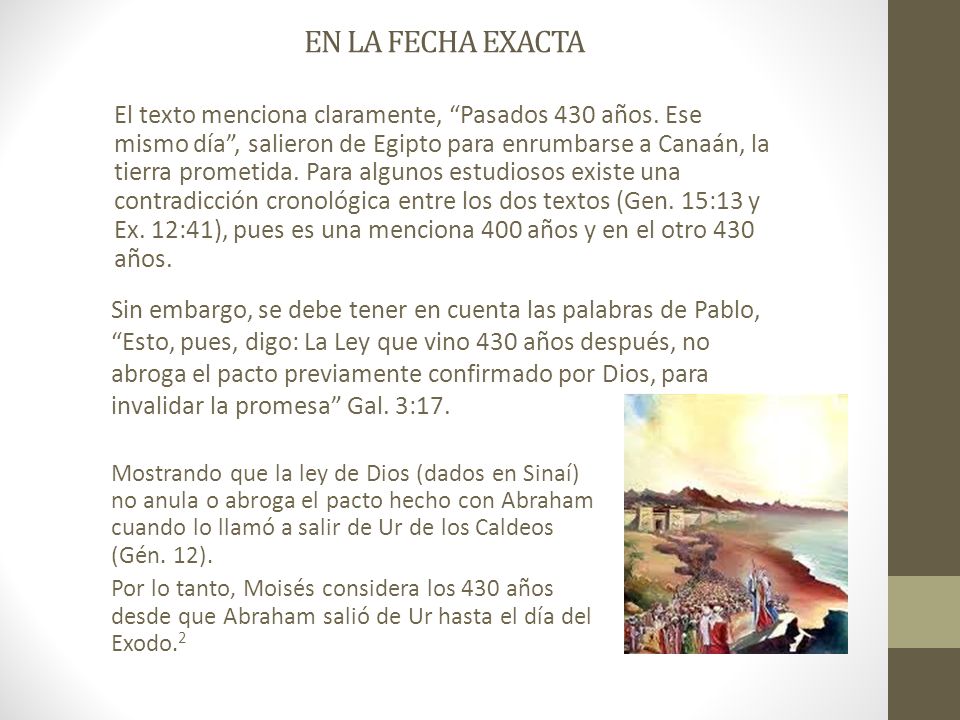 EN LA FECHA EXACTA

El texto menciona claramente, “Pasados 430 años. Ese mismo día”, salieron de Egipto para enrumbarse a Canaán, la tierra prometida. Para algunos estudiosos existe una contradicción cronológica entre los dos textos (Gen. 15:13 y Ex. 12:41), pues es una menciona 400 años y en el otro 430 años.

Sin embargo, se debe tener en cuenta las palabras de Pablo, “Esto, pues, digo: La Ley que vino 430 años después, no abroga el pacto previamente confirmado por Dios, para invalidar la promesa” Gal. 3:17.

Mostrando que la ley de Dios (dados en Sinaí) no anula o abroga el pacto hecho con Abraham cuando lo llamó a salir de Ur de los Caldeos (Gén. 12).

Por lo tanto, Moisés considera los 430 años desde que Abraham salió de Ur hasta el día del Exodo.$^2$